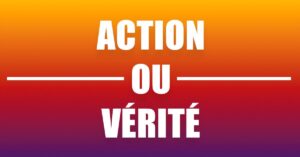 ACTION
OU
VÉRITÉ